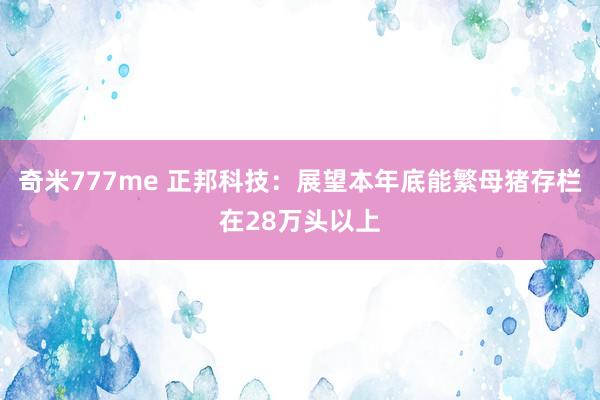 奇米777me 正邦科技：展望本年底能繁母猪存栏在28万头以上